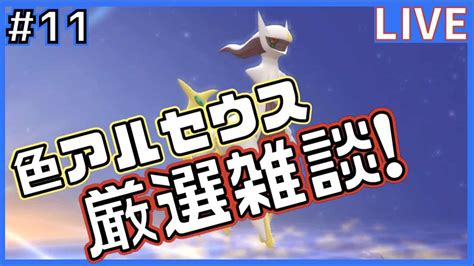 #11

LIVE

色アルセウス
厳選雑談!